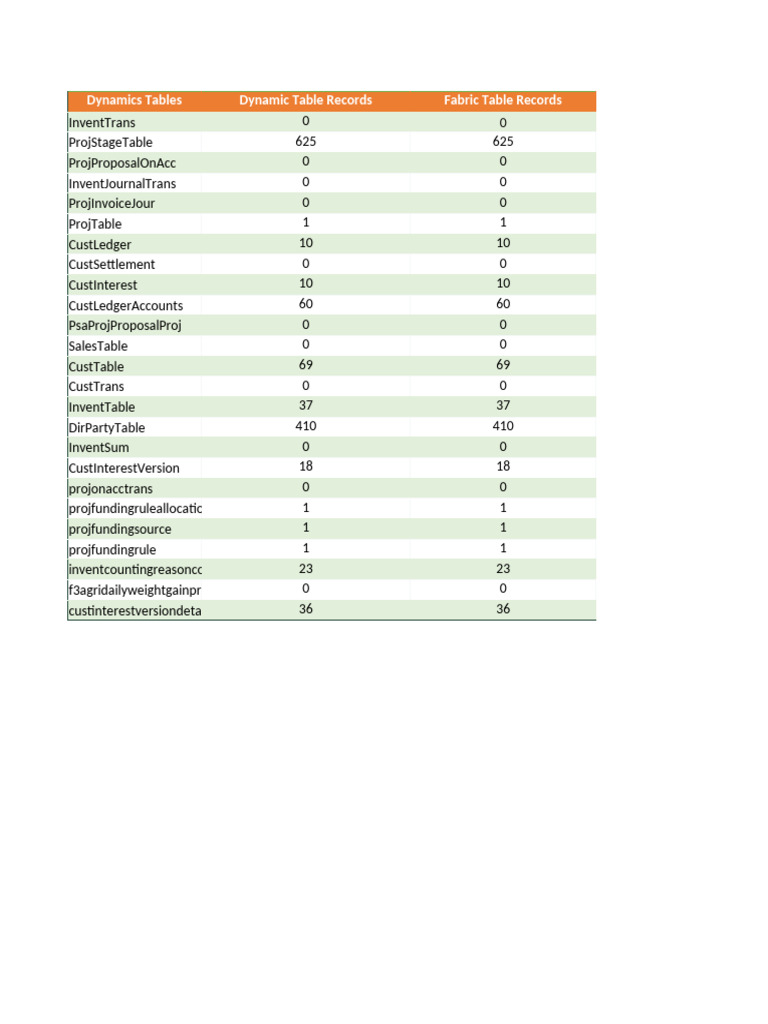 | Dynamics Tables | Dynamic Table Records | Fabric Table Records |
|---|---|---|
| InventTrans | 0 | 0 |
| ProjStageTable | 625 | 625 |
| ProjProposalOnAcc | 0 | 0 |
| InventJournalTrans | 0 | 0 |
| ProjInvoiceJour | 0 | 0 |
| ProjTable | 1 | 1 |
| CustLedger | 10 | 10 |
| CustSettlement | 0 | 0 |
| CustInterest | 10 | 10 |
| CustLedgerAccounts | 60 | 60 |
| PsaProjProposalProj | 0 | 0 |
| SalesTable | 0 | 0 |
| CustTable | 69 | 69 |
| CustTrans | 0 | 0 |
| InventTable | 37 | 37 |
| DirPartyTable | 410 | 410 |
| InventSum | 0 | 0 |
| CustInterestVersion | 18 | 18 |
| projonacctrans | 0 | 0 |
| projfundingruleallocatic | 1 | 1 |
| projfundingsource | 1 | 1 |
| projfundingrule | 1 | 1 |
| inventcountingreasoncc | 23 | 23 |
| f3agridailyweightgainpr | 0 | 0 |
| custinterestversiondeta | 36 | 36 |